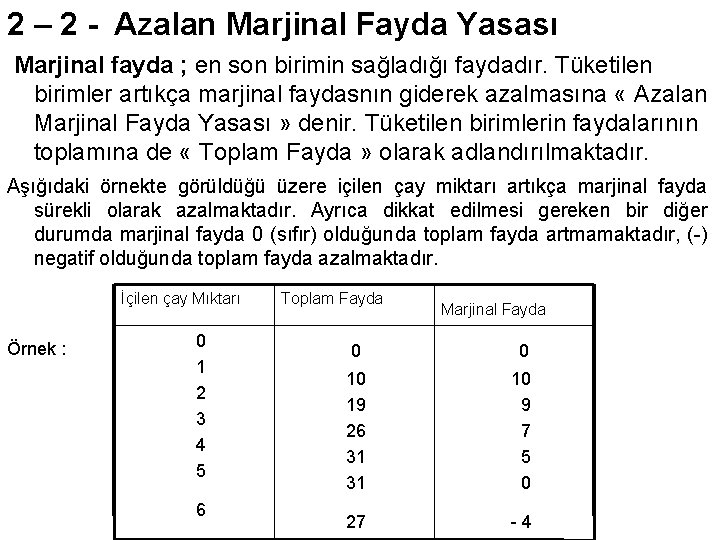 2 – 2 - Azalan Marjinal Fayda Yasası

Marjinal fayda ; en son birimin sağladığı faydadır. Tüketilen birimler artıkça marjinal faydasnın giderek azalmasına « Azalan Marjinal Fayda Yasası » denir. Tüketilen birimlerin faydalarının toplamına de « Toplam Fayda » olarak adlandırılmaktadır.

Aşığıdaki örnekte görüldüğü üzere içilen çay miktarı artıkça marjinal fayda sürekli olarak azalmaktadır. Ayrıca dikkat edilmesi gereken bir diğer durumda marjinal fayda 0 (sıfır) olduğunda toplam fayda artmamaktadır, (-) negatif olduğunda toplam fayda azalmaktadır.

Örnek :

| İçilen çay Mıktarı | Toplam Fayda | Marjinal Fayda |
|---|---|---|
| 0 | 0 | 0 |
| 1 | 10 | 10 |
| 2 | 19 | 9 |
| 3 | 26 | 7 |
| 4 | 31 | 5 |
| 5 | 31 | 0 |
| 6 | 27 | - 4 |